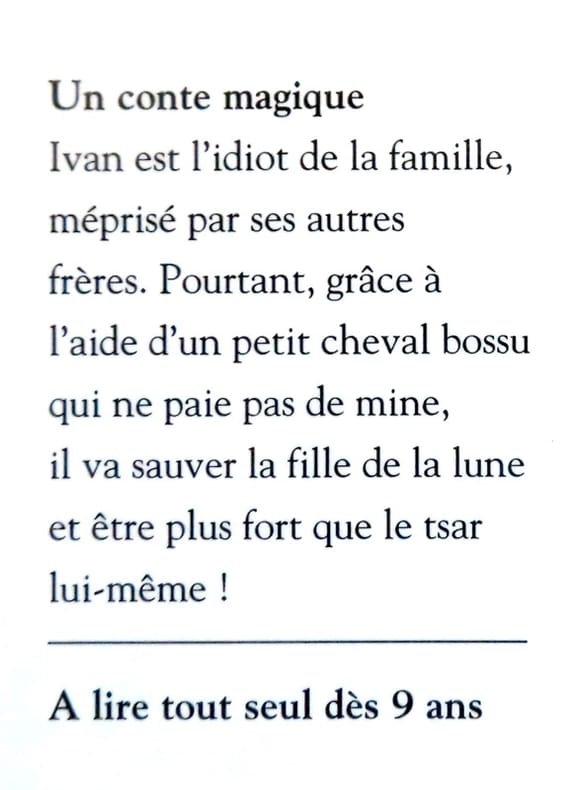 Un conte magique

Ivan est l'idiot de la famille, méprisé par ses autres frères. Pourtant, grâce à l'aide d'un petit cheval bossu qui ne paie pas de mine, il va sauver la fille de la lune et être plus fort que le tsar lui-même !

A lire tout seul dès 9 ans